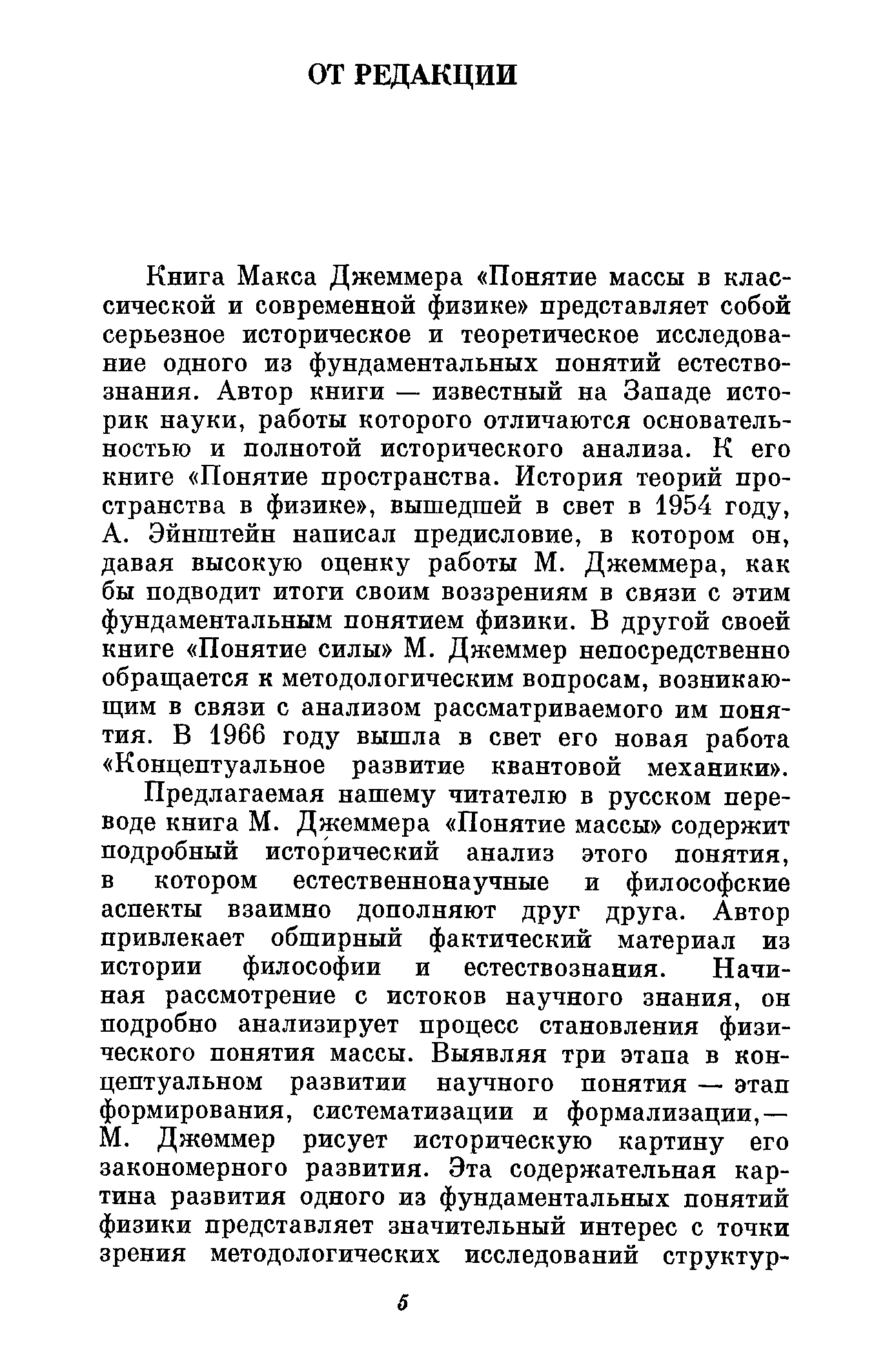 ОТ РЕДАКЦИИ

Книга Макса Джеммера «Понятие массы в классической и современной физике» представляет собой серьезное историческое и теоретическое исследование одного из фундаментальных понятий естествознания. Автор книги — известный на Западе историк науки, работы которого отличаются основательностью и полнотой исторического анализа. К его книге «Понятие пространства. История теорий пространства в физике», вышедшей в свет в 1954 году, А. Эйнштейн написал предисловие, в котором он, давая высокую оценку работы М. Джеммера, как бы подводит итоги своим воззрениям в связи с этим фундаментальным понятием физики. В другой своей книге «Понятие силы» М. Джеммер непосредственно обращается к методологическим вопросам, возникающим в связи с анализом рассматриваемого им понятия. В 1966 году вышла в свет его новая работа «Концептуальное развитие квантовой механики».

Предлагаемая нашему читателю в русском переводе книга М. Джеммера «Понятие массы» содержит подробный исторический анализ этого понятия, в котором естественнонаучные и философские аспекты взаимно дополняют друг друга. Автор привлекает обширный фактический материал из истории философии и естествознания. Начиная рассмотрение с истоков научного знания, он подробно анализирует процесс становления физического понятия массы. Выявляя три этапа в концептуальном развитии научного понятия — этап формирования, систематизации и формализации,— М. Джеммер рисует историческую картину его закономерного развития. Эта содержательная картина развития одного из фундаментальных понятий физики представляет значительный интерес с точки зрения методологических исследований структур-

5